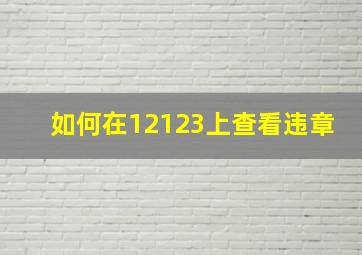 如何在12123上查看违章